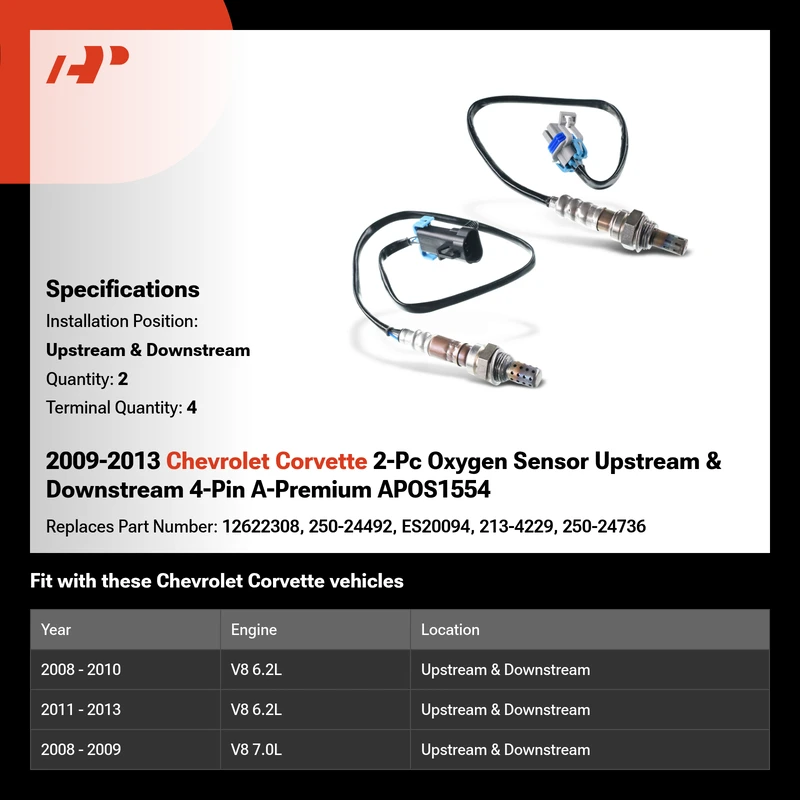 Specifications

Installation Position:

Upstream & Downstream

Quantity: 2

Terminal Quantity: 4

2009-2013 Chevrolet Corvette 2-Pc Oxygen Sensor Upstream & Downstream 4-Pin A-Premium APOS1554

Replaces Part Number: 12622308, 250-24492, ES20094, 213-4229, 250-24736

Fit with these Chevrolet Corvette vehicles

| Year | Engine | Location |
|---|---|---|
| 2008 - 2010 | V8 6.2L | Upstream & Downstream |
| 2011 - 2013 | V8 6.2L | Upstream & Downstream |
| 2008 - 2009 | V8 7.0L | Upstream & Downstream |